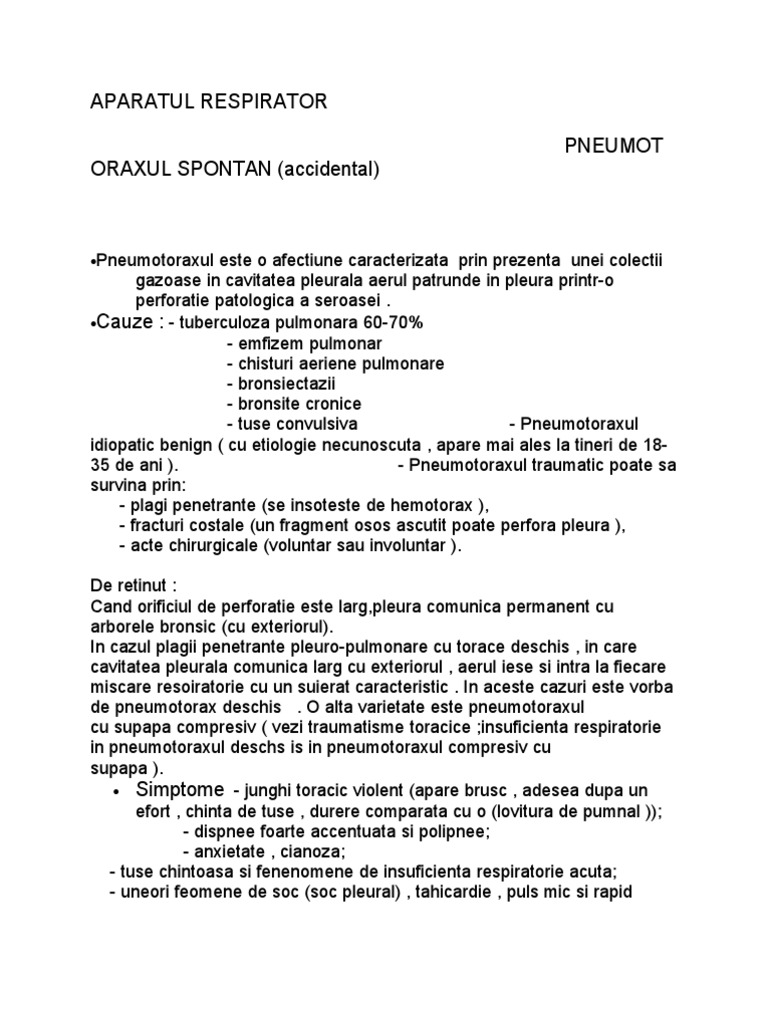 APARATUL RESPIRATOR

PNEUMOT

ORAXUL SPONTAN (accidental)

•Pneumotoraxul este o afectiune caracterizata prin prezenta unei colectii gazoase in cavitatea pleurala aerul patrunde in pleura printr-o perforatie patologica a seroasei .
•Cauze : - tuberculoza pulmonara 60-70%
- emfizem pulmonar
- chisturi aeriene pulmonare
- bronsiectazii
- bronsite cronice
- tuse convulsiva - Pneumotoraxul idiopatic benign ( cu etiologie necunoscuta , apare mai ales la tineri de 18-35 de ani ). - Pneumotoraxul traumatic poate sa survina prin:
- plagi penetrante (se insoteste de hemotorax ),
- fracturi costale (un fragment osos ascutit poate perfora pleura ),
- acte chirurgicale (voluntar sau involuntar ).

De retinut :
Cand orificiul de perforatie este larg,pleura comunica permanent cu arborele bronsic (cu exteriorul).
In cazul plagii penetrante pleuro-pulmonare cu torace deschis , in care cavitatea pleurala comunica larg cu exteriorul , aerul iese si intra la fiecare miscare resoiratorie cu un suierat caracteristic . In aceste cazuri este vorba de pneumotorax deschis . O alta varietate este pneumotoraxul cu supapa compresiv ( vezi traumatisme toracice ;insuficienta respiratorie in pneumotoraxul deschs is in pneumotoraxul compresiv cu supapa ).
• Simptome - junghi toracic violent (apare brusc , adesea dupa un efort , chinta de tuse , durere comparata cu o (lovitura de pumnal ));
- dispnee foarte accentuata si polipnee;
- anxietate , cianoza;
- tuse chintoasa si fenenomene de insuficienta respiratorie acuta;
- uneori feomene de soc (soc pleural) , tahicardie , puls mic si rapid